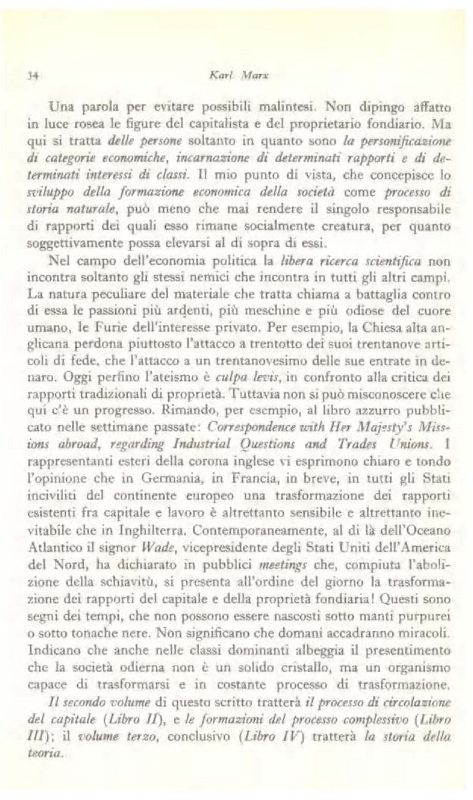 34 Karl Marx

Una parola per evitare possibili malintesi. Non dipingo affatto in luce rosea le figure del capitalista e del proprietario fondiario. Ma qui si tratta delle persone soltanto in quanto sono la personificazione di categorie economiche, incarnazione di determinati rapporti e di determinati interessi di classi. Il mio punto di vista, che concepisce lo sviluppo della formazione economica della società come processo di storia naturale, può meno che mai rendere il singolo responsabile di rapporti dei quali esso rimane socialmente creatura, per quanto soggettivamente possa elevarsi al di sopra di essi.

Nel campo dell'economia politica la libera ricerca scientifica non incontra soltanto gli stessi nemici che incontra in tutti gli altri campi. La natura peculiare del materiale che tratta chiama a battaglia contro di essa le passioni più ardenti, più meschine e più odiose del cuore umano, le Furie dell'interesse privato. Per esempio, la Chiesa alta anglicana perdona piuttosto l'attacco a trentotto dei suoi trentanove articoli di fede, che l'attacco a un trentanovesimo delle sue entrate in denaro. Oggi perfino l'ateismo è culpa levis, in confronto alla critica dei rapporti tradizionali di proprietà. Tuttavia non si può misconoscere che qui c'è un progresso. Rimando, per esempio, al libro azzurro pubblicato nelle settimane passate: Correspondence with Her Majesty's Missions abroad, regarding Industrial Questions and Trades Unions. I rappresentanti esteri della corona inglese vi esprimono chiaro e tondo l'opinione che in Germania, in Francia, in breve, in tutti gli Stati inciviliti del continente europeo una trasformazione dei rapporti esistenti fra capitale e lavoro è altrettanto sensibile e altrettanto inevitabile che in Inghilterra. Contemporaneamente, al di là dell'Oceano Atlantico il signor Wade, vicepresidente degli Stati Uniti dell'America del Nord, ha dichiarato in pubblici meetings che, compiuta l'abolizione della schiavitù, si presenta all'ordine del giorno la trasformazione dei rapporti del capitale e della proprietà fondiaria! Questi sono segni dei tempi, che non possono essere nascosti sotto manti purpurei o sotto tonache nere. Non significano che domani accadranno miracoli. Indicano che anche nelle classi dominanti albeggia il presentimento che la società odierna non è un solido cristallo, ma un organismo capace di trasformarsi e in costante processo di trasformazione.

Il secondo volume di questo scritto tratterà il processo di circolazione del capitale (Libro II), e le formazioni del processo complessivo (Libro III); il volume terzo, conclusivo (Libro IV) tratterà la storia della teoria.